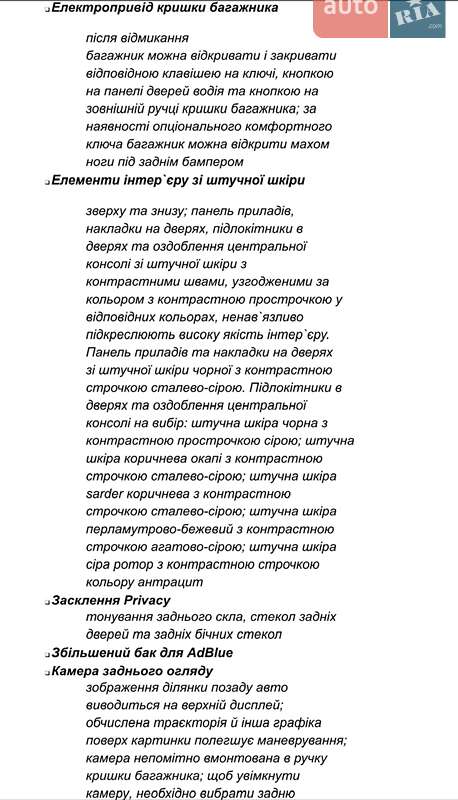 Електропривід кришки багажника

після відмикання багажник можна відкривати і закривати відповідною клавішею на ключі, кнопкою на панелі дверей водія та кнопкою на зовнішній ручці кришки багажника; за наявності опціонального комфортного ключа багажник можна відкрити махом ноги під заднім бампером

Елементи інтер`єру зі штучної шкіри

зверху та знизу; панель приладів, накладки на дверях, підлокітники в дверях та оздоблення центральної консолі зі штучної шкіри з контрастними швами, узгодженими за кольором з контрастною прострочкою у відповідних кольорах, ненав`язливо підкреслюють високу якість інтер`єру. Панель приладів та накладки на дверях зі штучної шкіри чорної з контрастною строчкою сталево-сірою. Підлокітники в дверях та оздоблення центральної консолі на вибір: штучна шкіра чорна з контрастною прострочкою сірою; штучна шкіра коричнева окапі з контрастною строчкою сталево-сірою; штучна шкіра sarder коричнева з контрастною строчкою сталево-сірою; штучна шкіра перламутрово-бежевий з контрастною строчкою агатово-сірою; штучна шкіра сіра ротор з контрастною строчкою кольору антрацит

Засклення Privacy
тонування заднього скла, стекол задніх дверей та задніх бічних стекол

Збільшений бак для AdBlue

Камера заднього огляду
зображення ділянки позаду авто виводиться на верхній дисплей; обчислена траєкторія й інша графіка поверх картинки полегшує маневрування; камера непомітно вмонтована в ручку кришки багажника; щоб увімкнути камеру, необхідно вибрати задню

auto RIA .com